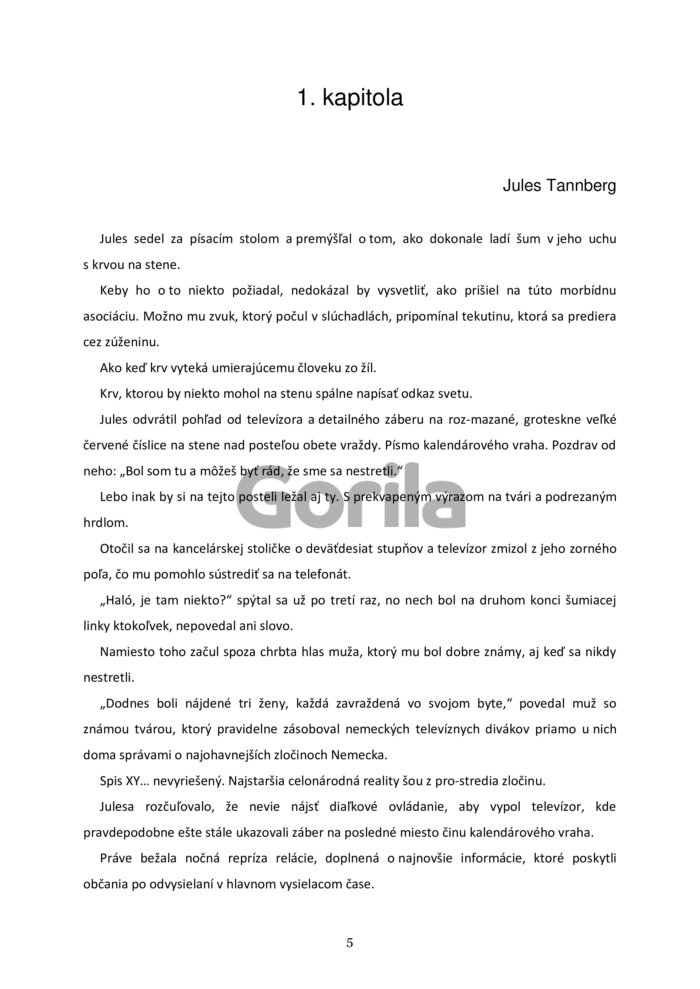 1. kapitola

Jules Tannberg

Jules sedel za písacím stolom a premýšľal o tom, ako dokonale ladí šum v jeho uchu s krvou na stene.

Keby ho o to niekto požiadal, nedokázal by vysvetliť, ako prišiel na túto morbídnu asociáciu. Možno mu zvuk, ktorý počul v slúchadlách, pripomínal tekutinu, ktorá sa prediera cez zúženinu.

Ako keď krv vyteká umierajúcemu človeku zo žíl.

Krv, ktorou by niekto mohol na stenu spálne napísať odkaz svetu.

Jules odvrátil pohľad od televízora a detailného záberu na roz-mazané, groteskne veľké červené číslice na stene nad posteľou obete vraždy. Písmo kalendárového vraha. Pozdrav od neho: „Bol som tu a môžeš byť rád, že sme sa nestretli."

Lebo inak by si na tejto posteli ležal aj ty. S prekvapeným výrazom na tvári a podrezaným hrdlom.

Otočil sa na kancelárskej stoličke o deväťdesiat stupňov a televízor zmizol z jeho zorného poľa, čo mu pomohlo sústrediť sa na telefonát.

„Haló, je tam niekto?" spýtal sa už po tretí raz, no nech bol na druhom konci šumiacej linky ktokoľvek, nepovedal ani slovo.

Namiesto toho začul spoza chrbta hlas muža, ktorý mu bol dobre známy, aj keď sa nikdy nestretli.

„Dodnes boli nájdené tri ženy, každá zavraždená vo svojom byte," povedal muž so známou tvárou, ktorý pravidelne zásoboval nemeckých televíznych divákov priamo u nich doma správami o najohavnejších zločinoch Nemecka.

Spis XY... nevyriešený. Najstaršia celonárodná reality šou z pro-stredia zločinu.

Julesa rozčuľovalo, že nevie nájsť diaľkové ovládanie, aby vypol televízor, kde pravdepodobne ešte stále ukazovali záber na posledné miesto činu kalendárového vraha.

Práve bežala nočná repríza relácie, doplnená o najnovšie informácie, ktoré poskytli občania po odvysielaní v hlavnom vysielacom čase.

Gorila

5